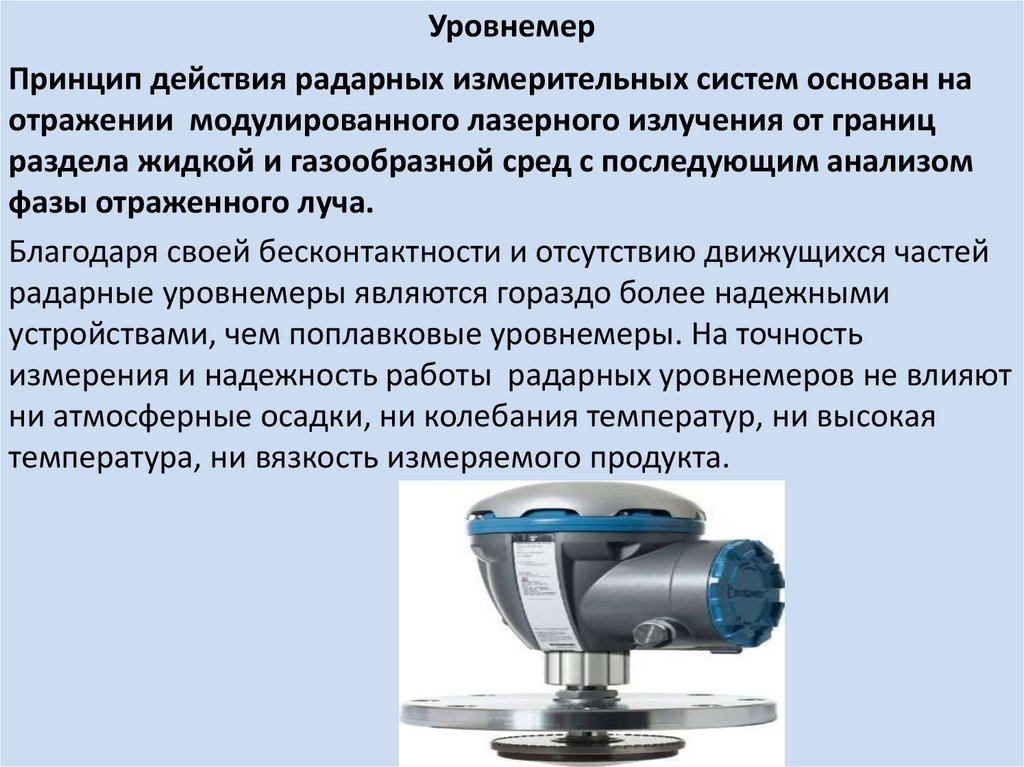 Уровнемер

Принцип действия радарных измерительных систем основан на отражении модулированного лазерного излучения от границ раздела жидкой и газообразной сред с последующим анализом фазы отраженного луча.

Благодаря своей бесконтактности и отсутствию движущихся частей радарные уровнемеры являются гораздо более надежными устройствами, чем поплавковые уровнемеры. На точность измерения и надежность работы радарных уровнемеров не влияют ни атмосферные осадки, ни колебания температур, ни высокая температура, ни вязкость измеряемого продукта.